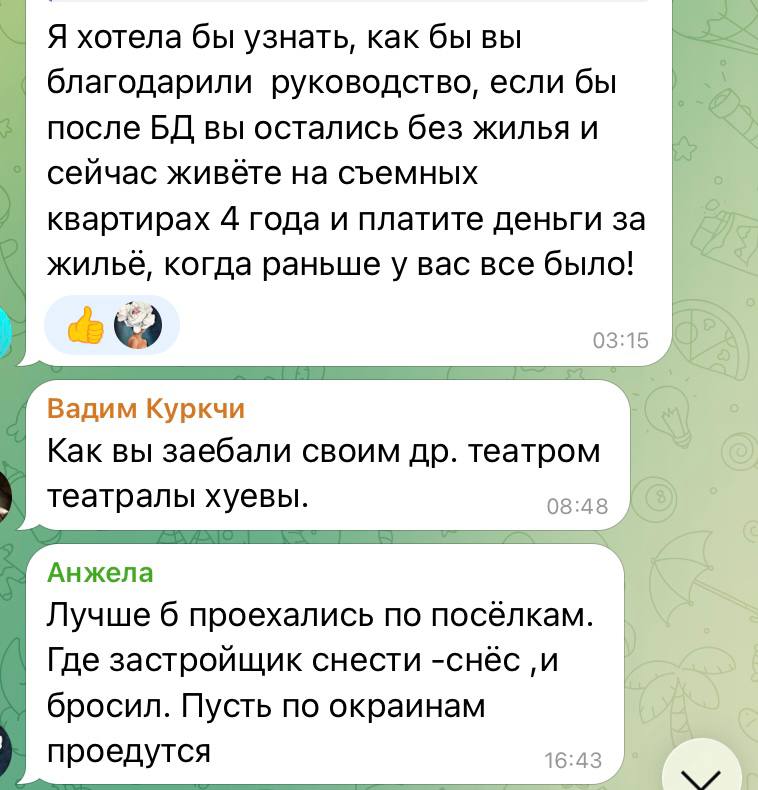 Я хотела бы узнать, как бы вы благодарили  руководство, если бы после БД вы остались без жилья и сейчас живёте на съемных квартирах 4 года и платите деньги за жильё, когда раньше у вас все было!

03:15

Вадим Куркчи
Как вы заебали своим др. театром театралы хуевы.
08:48

Анжела
Лучше б проехались по посёлкам. Где застройщик снести -снёс ,и бросил. Пусть по окраинам проедутся
16:43